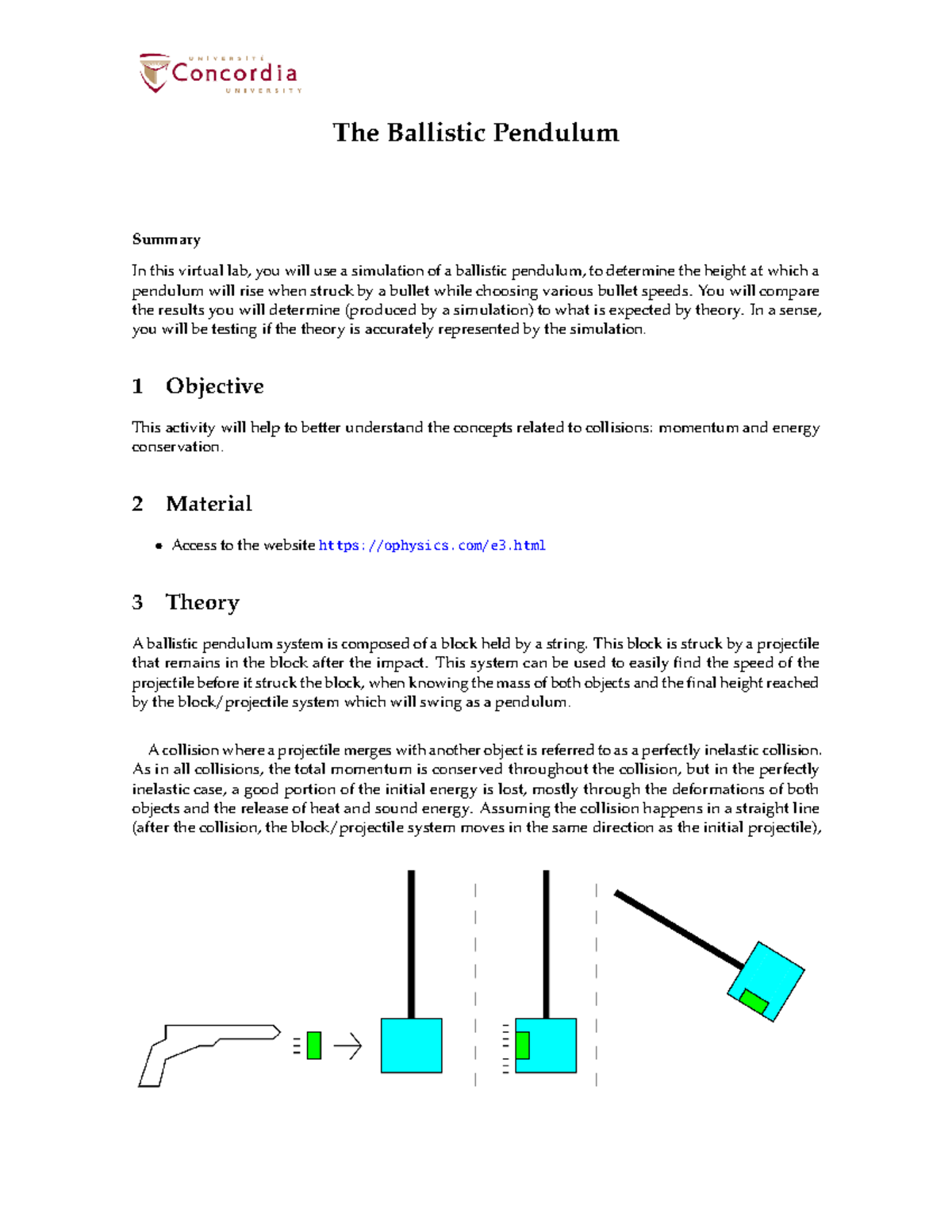 UNIVERSITÉ
Concordia
UNIVERSITY

The Ballistic Pendulum

Summary

In this virtual lab, you will use a simulation of a ballistic pendulum, to determine the height at which a pendulum will rise when struck by a bullet while choosing various bullet speeds. You will compare the results you will determine (produced by a simulation) to what is expected by theory. In a sense, you will be testing if the theory is accurately represented by the simulation.

1 Objective

This activity will help to better understand the concepts related to collisions: momentum and energy conservation.

2 Material

• Access to the website https://ophysics.com/e3.html

3 Theory

A ballistic pendulum system is composed of a block held by a string. This block is struck by a projectile that remains in the block after the impact. This system can be used to easily find the speed of the projectile before it struck the block, when knowing the mass of both objects and the final height reached by the block/projectile system which will swing as a pendulum.

A collision where a projectile merges with another object is referred to as a perfectly inelastic collision. As in all collisions, the total momentum is conserved throughout the collision, but in the perfectly inelastic case, a good portion of the initial energy is lost, mostly through the deformations of both objects and the release of heat and sound energy. Assuming the collision happens in a straight line (after the collision, the block/projectile system moves in the same direction as the initial projectile),